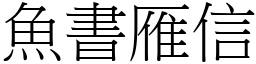 魚書雁信